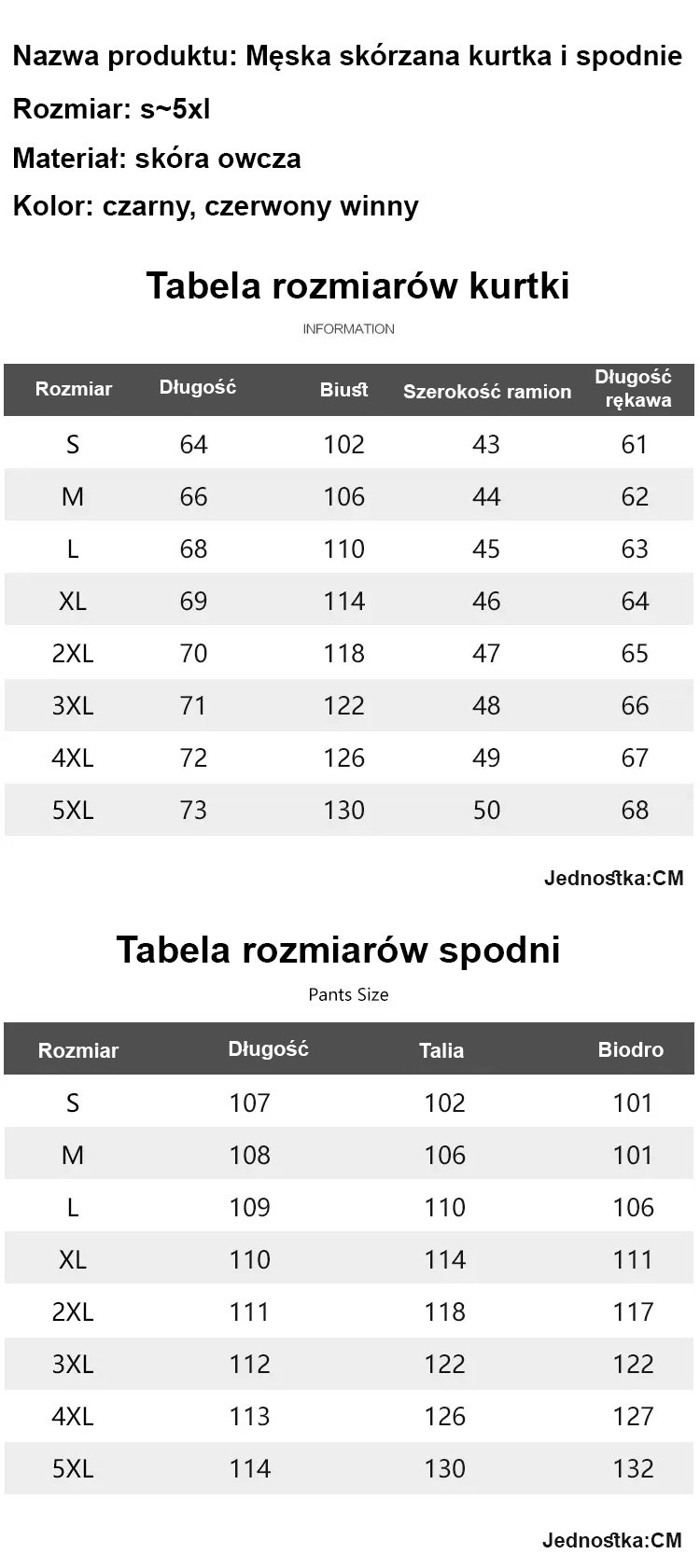 Nazwa produktu: Męska skórzana kurtka i spodnie

Rozmiar: s~5xl

Materiał: skóra owcza

Kolor: czarny, czerwony winny

Tabela rozmiarów kurtki

INFORMATION

| Rozmiar | Długość | Biust | Szerokość ramion | Długość rękawa |
|---|---|---|---|---|
| S | 64 | 102 | 43 | 61 |
| M | 66 | 106 | 44 | 62 |
| L | 68 | 110 | 45 | 63 |
| XL | 69 | 114 | 46 | 64 |
| 2XL | 70 | 118 | 47 | 65 |
| 3XL | 71 | 122 | 48 | 66 |
| 4XL | 72 | 126 | 49 | 67 |
| 5XL | 73 | 130 | 50 | 68 |

Jednostka:CM

Tabela rozmiarów spodni

Pants Size

| Rozmiar | Długość | Talia | Biodro |
|---|---|---|---|
| S | 107 | 102 | 101 |
| M | 108 | 106 | 101 |
| L | 109 | 110 | 106 |
| XL | 110 | 114 | 111 |
| 2XL | 111 | 118 | 117 |
| 3XL | 112 | 122 | 122 |
| 4XL | 113 | 126 | 127 |
| 5XL | 114 | 130 | 132 |

Jednostka:CM